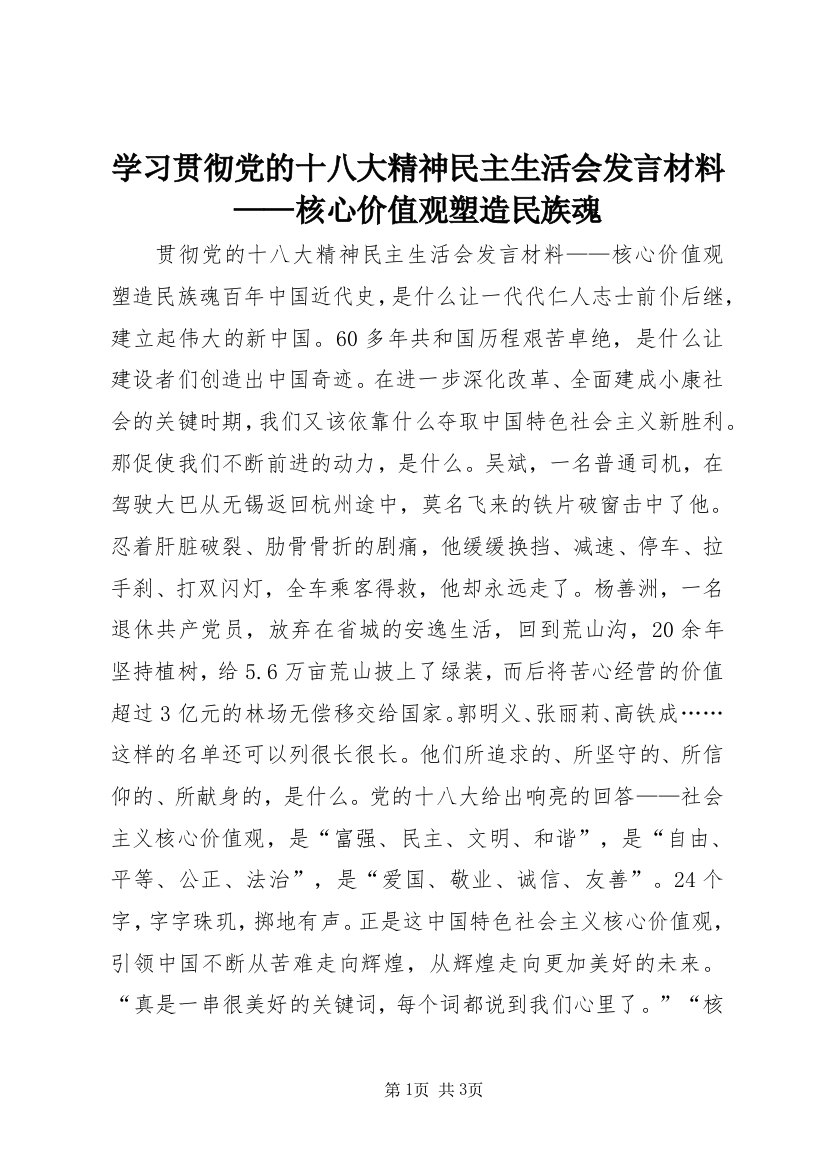 学习贯彻党的十八大精神民主生活会发言材料——核心价值观塑造民族魂

贯彻党的十八大精神民主生活会发言材料——核心价值观塑造民族魂百年中国近代史，是什么让一代代仁人志士前仆后继，建立起伟大的新中国。60多年共和国历程艰苦卓绝，是什么让建设者们创造出中国奇迹。在进一步深化改革、全面建成小康社会的关键时期，我们又该依靠什么夺取中国特色社会主义新胜利。那促使我们不断前进的动力，是什么。吴斌，一名普通司机，在驾驶大巴从无锡返回杭州途中，莫名飞来的铁片破窗击中了他。忍着肝脏破裂、肋骨骨折的剧痛，他缓缓换挡、减速、停车、拉手刹、打双闪灯，全车乘客得救，他却永远走了。杨善洲，一名退休共产党员，放弃在省城的安逸生活，回到荒山沟，20余年坚持植树，给5.6万亩荒山披上了绿装，而后将苦心经营的价值超过3亿元的林场无偿移交给国家。郭明义、张丽莉、高铁成……这样的名单还可以列很长很长。他们所追求的、所坚守的、所信仰的、所献身的，是什么。党的十八大给出响亮的回答——社会主义核心价值观，是“富强、民主、文明、和谐”，是“自由、平等、公正、法治”，是“爱国、敬业、诚信、友善”。24个字，字字珠玑，掷地有声。正是这中国特色社会主义核心价值观，引领中国不断从苦难走向辉煌，从辉煌走向更加美好的未来。“真是一串很美好的关键词，每个词都说到我们心里了。”“核

第1页 共3页